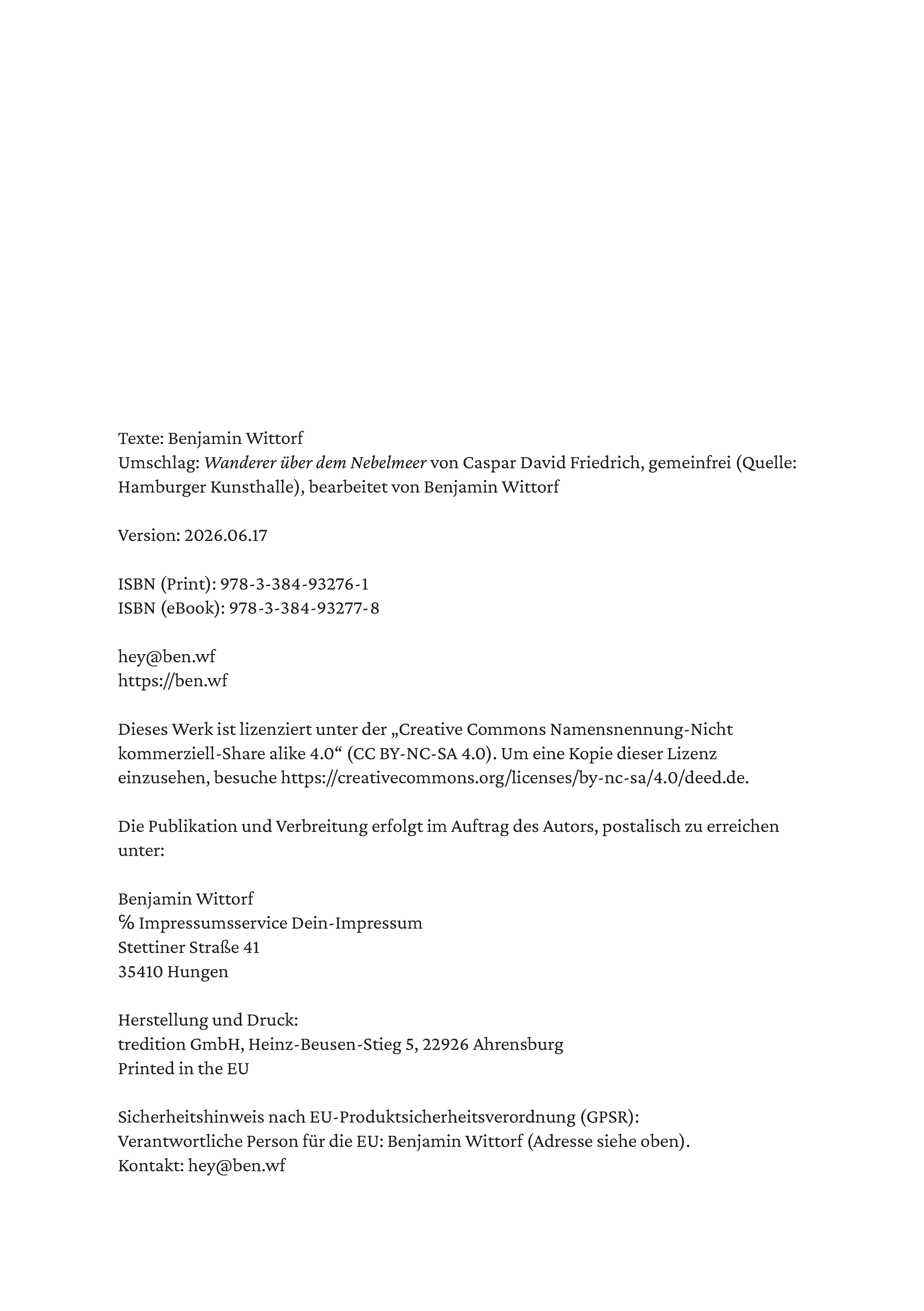 Texte: Benjamin Wittorf
Umschlag: Wanderer über dem Nebelmeer von Caspar David Friedrich, gemeinfrei (Quelle: Hamburger Kunsthalle), bearbeitet von Benjamin Wittorf

Version: 2026.06.17

ISBN (Print): 978-3-384-93276-1
ISBN (eBook): 978-3-384-93277-8

hey@ben.wf
https://ben.wf

Dieses Werk ist lizenziert unter der „Creative Commons Namensnennung-Nicht kommerziell-Share alike 4.0“ (CC BY-NC-SA 4.0). Um eine Kopie dieser Lizenz einzusehen, besuche https://creativecommons.org/licenses/by-nc-sa/4.0/deed.de.

Die Publikation und Verbreitung erfolgt im Auftrag des Autors, postalisch zu erreichen unter:

Benjamin Wittorf
℅ Impressumsservice Dein-Impressum
Stettiner Straße 41
35410 Hungen

Herstellung und Druck:
tredition GmbH, Heinz-Beusen-Stieg 5, 22926 Ahrensburg
Printed in the EU

Sicherheitshinweis nach EU-Produktsicherheitsverordnung (GPSR):
Verantwortliche Person für die EU: Benjamin Wittorf (Adresse siehe oben).
Kontakt: hey@ben.wf